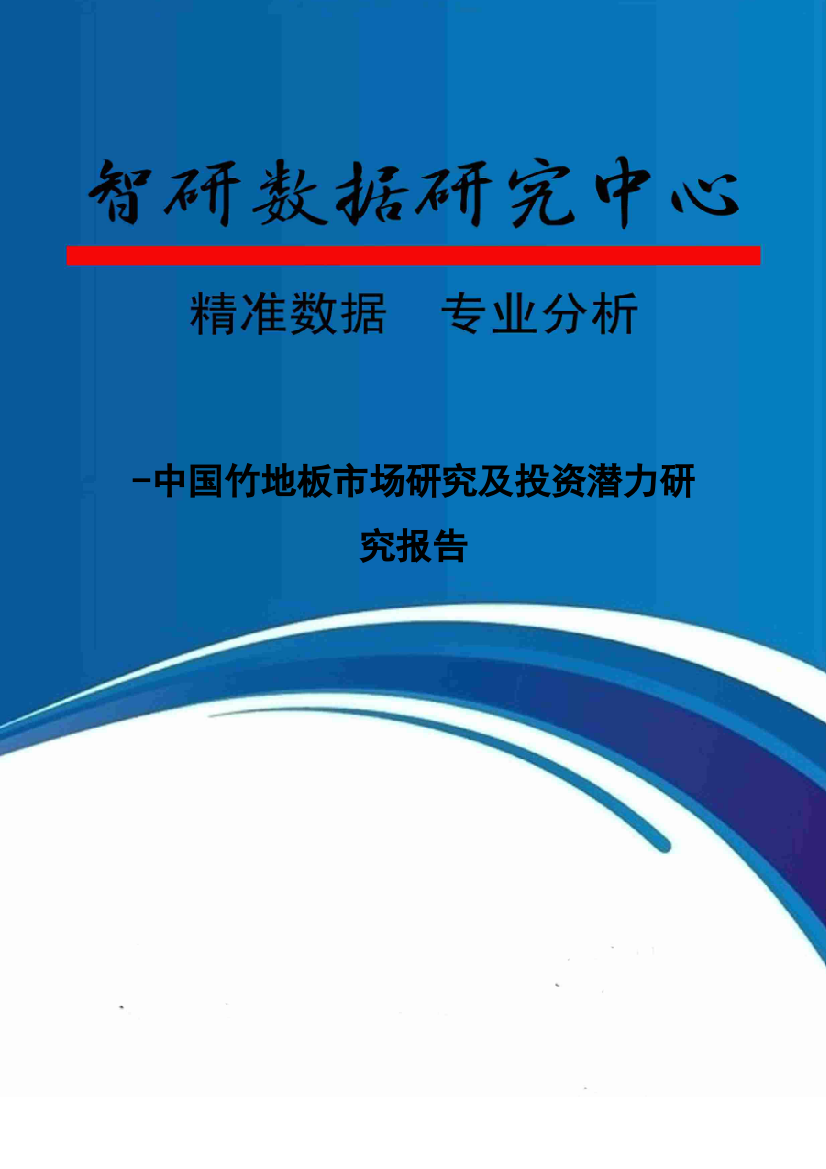 智研数据研究中心

精准数据　专业分析

-中国竹地板市场研究及投资潜力研究报告